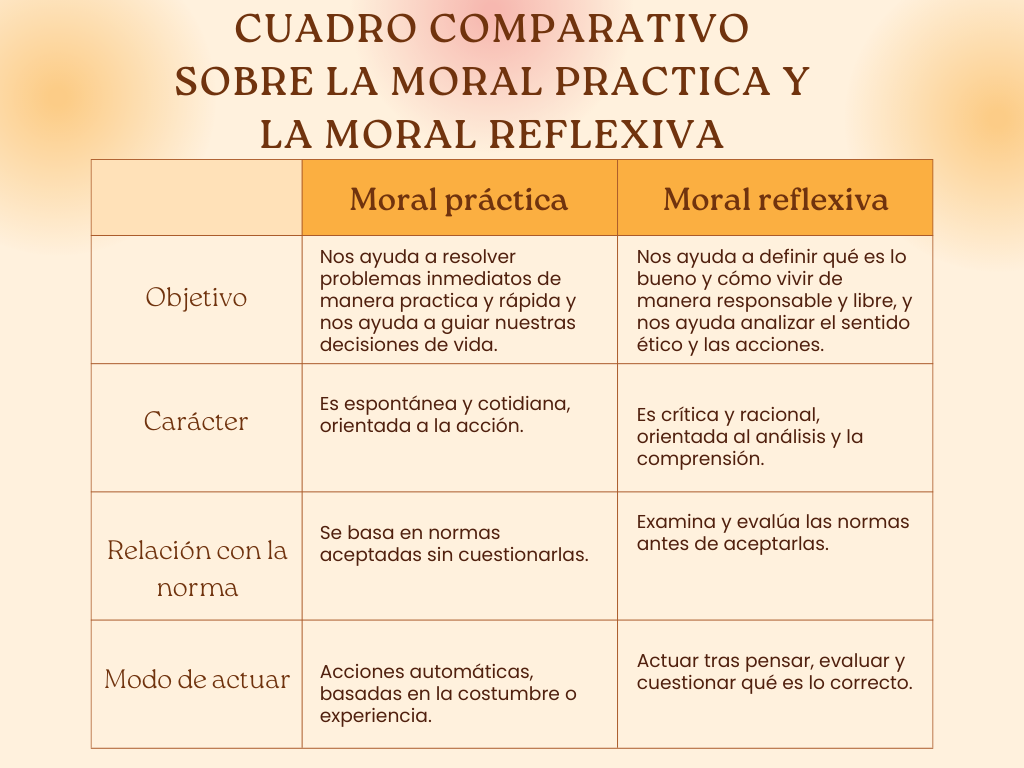 CUADRO COMPARATIVO SOBRE LA MORAL PRACTICA Y LA MORAL REFLEXIVA

| | Moral práctica | Moral reflexiva |
|---|---|---|
| Objetivo | Nos ayuda a resolver problemas inmediatos de manera practica y rápida y nos ayuda a guiar nuestras decisiones de vida. | Nos ayuda a definir qué es lo bueno y cómo vivir de manera responsable y libre, y nos ayuda analizar el sentido ético y las acciones. |
| Carácter | Es espontánea y cotidiana, orientada a la acción. | Es crítica y racional, orientada al análisis y la comprensión. |
| Relación con la norma | Se basa en normas aceptadas sin cuestionarlas. | Examina y evalúa las normas antes de aceptarlas. |
| Modo de actuar | Acciones automáticas, basadas en la costumbre o experiencia. | Actuar tras pensar, evaluar y cuestionar qué es lo correcto. |